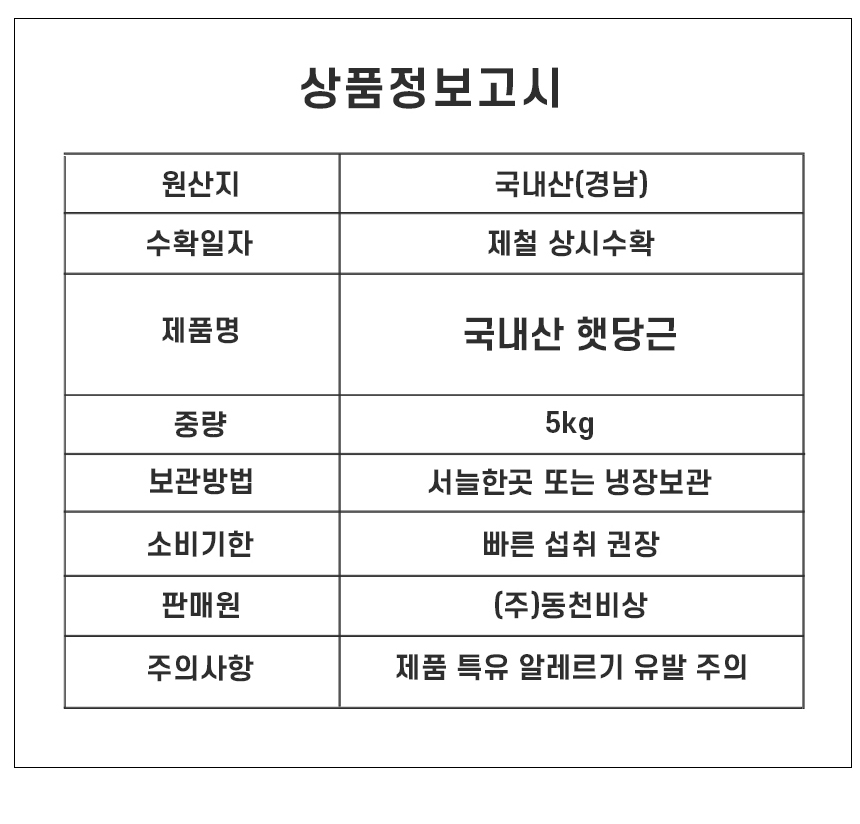 상품정보고시

| 원산지 | 국내산(경남) |
|---|---|
| 수확일자 | 제철 상시수확 |
| 제품명 | 국내산 햇당근 |
| 중량 | 5kg |
| 보관방법 | 서늘한곳 또는 냉장보관 |
| 소비기한 | 빠른 섭취 권장 |
| 판매원 | (주)동천비상 |
| 주의사항 | 제품 특유 알레르기 유발 주의 |